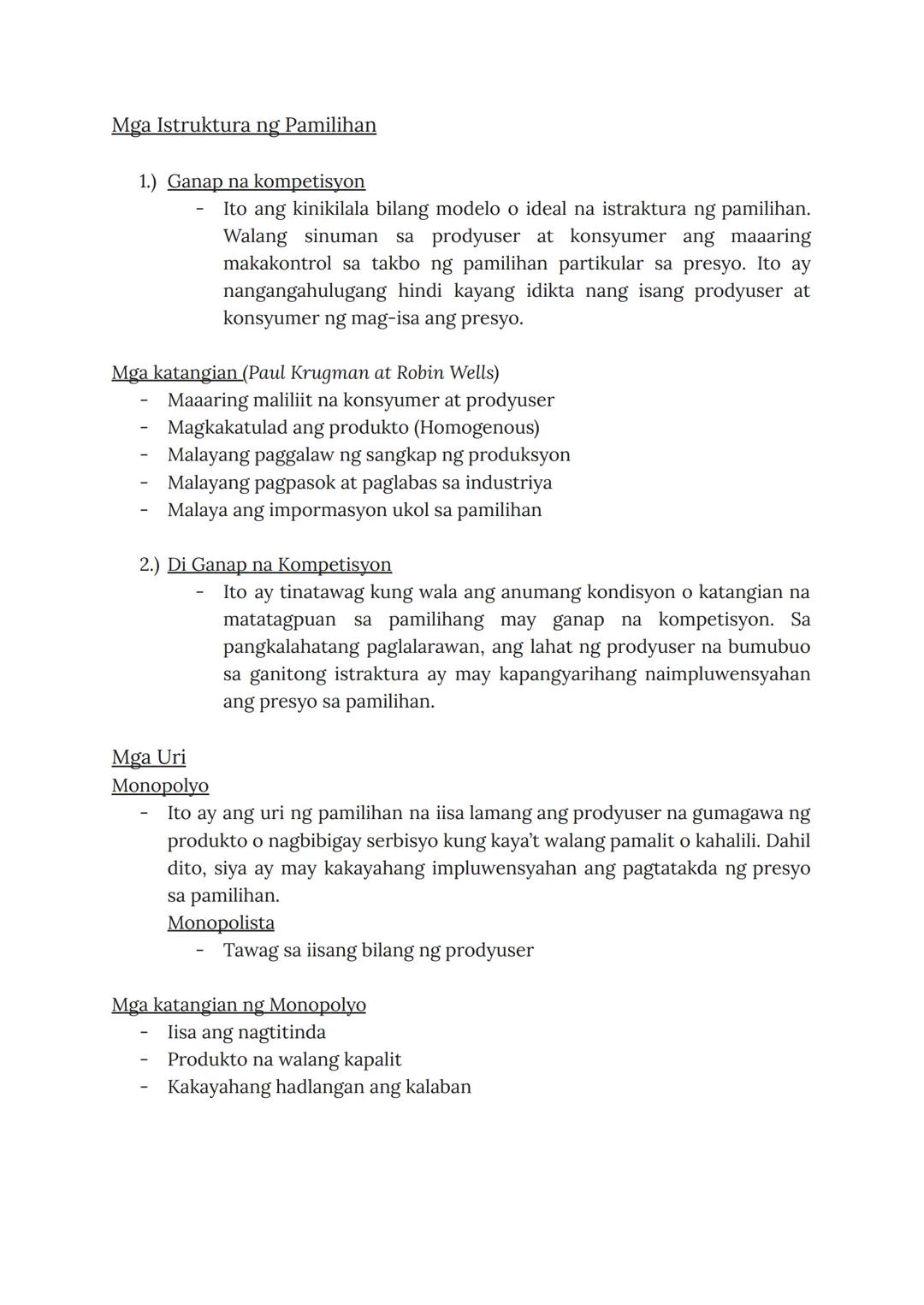 Mga Istruktura ng Pamilihan

1.) Ganap na kompetisyon
- Ito ang kinikilala bilang modelo o ideal na istraktura ng pamilihan. Walang sinuman sa prodyuser at konsyumer ang maaaring makakontrol sa takbo ng pamilihan partikular sa presyo. Ito ay nangangahulugang hindi kayang idikta nang isang prodyuser at konsyumer ng mag-isa ang presyo.

Mga katangian (Paul Krugman at Robin Wells)
- Maaaring maliliit na konsyumer at prodyuser
- Magkakatulad ang produkto (Homogenous)
- Malayang paggalaw ng sangkap ng produksyon
- Malayang pagpasok at paglabas sa industriya
- Malaya ang impormasyon ukol sa pamilihan

2.) Di Ganap na Kompetisyon
- Ito ay tinatawag kung wala ang anumang kondisyon o katangian na matatagpuan sa pamilihang may ganap na kompetisyon. Sa pangkalahatang paglalarawan, ang lahat ng prodyuser na bumubuo sa ganitong istraktura ay may kapangyarihang naimpluwensyahan ang presyo sa pamilihan.

Mga Uri
Monopolyo
- Ito ay ang uri ng pamilihan na iisa lamang ang prodyuser na gumagawa ng produkto o nagbibigay serbisyo kung kaya't walang pamalit o kahalili. Dahil dito, siya ay may kakayahang impluwensyahan ang pagtatakda ng presyo sa pamilihan.
Monopolista
- Tawag sa iisang bilang ng prodyuser

Mga katangian ng Monopolyo
- Iisa ang nagtitinda
- Produkto na walang kapalit
- Kakayahang hadlangan ang kalaban